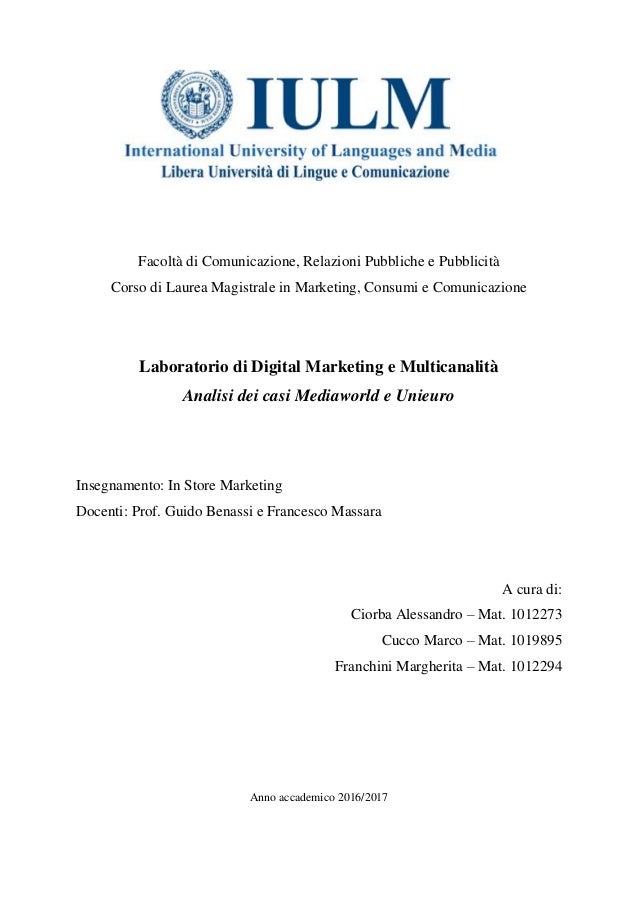 IULM
International University of Languages and Media
Libera Università di Lingue e Comunicazione

Facoltà di Comunicazione, Relazioni Pubbliche e Pubblicità
Corso di Laurea Magistrale in Marketing, Consumi e Comunicazione

Laboratorio di Digital Marketing e Multicanalità
Analisi dei casi Mediaworld e Unieuro

Insegnamento: In Store Marketing
Docenti: Prof. Guido Benassi e Francesco Massara

A cura di:
Ciorba Alessandro – Mat. 1012273
Cucco Marco – Mat. 1019895
Franchini Margherita – Mat. 1012294

Anno accademico 2016/2017